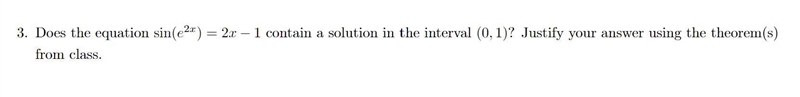 3. Does the equation $\sin(e^{2x}) = 2x - 1$ contain a solution in the interval $(0, 1)$? Justify your answer using the theorem(s) from class.